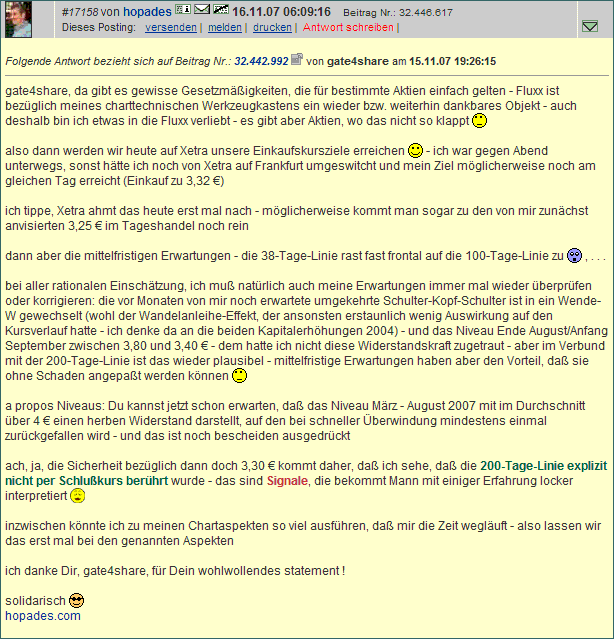 #17158 von hopades 16.11.07 06:09:16 Beitrag Nr.: 32.446.617
Dieses Posting: versenden | melden | drucken | Antwort schreiben |

Folgende Antwort bezieht sich auf Beitrag Nr.: 32.442.992 von gate4share am 15.11.07 19:26:15

gate4share, da gibt es gewisse Gesetzmäßigkeiten, die für bestimmte Aktien einfach gelten - Fluxx ist bezüglich meines charttechnischen Werkzeugkastens ein wieder bzw. weiterhin dankbares Objekt - auch deshalb bin ich etwas in die Fluxx verliebt - es gibt aber Aktien, wo das nicht so klappt

also dann werden wir heute auf Xetra unsere Einkaufskursziele erreichen - ich war gegen Abend unterwegs, sonst hätte ich noch von Xetra auf Frankfurt umgeswitcht und mein Ziel möglicherweise noch am gleichen Tag erreicht (Einkauf zu 3,32 €)

ich tippe, Xetra ahmt das heute erst mal nach - möglicherweise kommt man sogar zu den von mir zunächst anvisierten 3,25 € im Tageshandel noch rein

dann aber die mittelfristigen Erwartungen - die 38-Tage-Linie rast fast frontal auf die 100-Tage-Linie zu , . . .

bei aller rationalen Einschätzung, ich muß natürlich auch meine Erwartungen immer mal wieder überprüfen oder korrigieren: die vor Monaten von mir noch erwartete umgekehrte Schulter-Kopf-Schulter ist in ein Wende-W gewechselt (wohl der Wandelanleihe-Effekt, der ansonsten erstaunlich wenig Auswirkung auf den Kursverlauf hatte - ich denke da an die beiden Kapitalerhöhungen 2004) - und das Niveau Ende August/Anfang September zwischen 3,80 und 3,40 € - dem hatte ich nicht diese Widerstandskraft zugetraut - aber im Verbund mit der 200-Tage-Linie ist das wieder plausibel - mittelfristige Erwartungen haben aber den Vorteil, daß sie ohne Schaden angepaßt werden können

a propos Niveaus: Du kannst jetzt schon erwarten, daß das Niveau März - August 2007 mit im Durchschnitt über 4 € einen herben Widerstand darstellt, auf den bei schneller Überwindung mindestens einmal zurückgefallen wird - und das ist noch bescheiden ausgedrückt

ach, ja, die Sicherheit bezüglich dann doch 3,30 € kommt daher, daß ich sehe, daß die 200-Tage-Linie explizit nicht per Schlußkurs berührt wurde - das sind Signale, die bekommt Mann mit einiger Erfahrung locker interpretiert

inzwischen könnte ich zu meinen Chartaspekten so viel ausführen, daß mir die Zeit wegläuft - also lassen wir das erst mal bei den genannten Aspekten

ich danke Dir, gate4share, für Dein wohlwollendes statement !

solidarisch
hopades.com